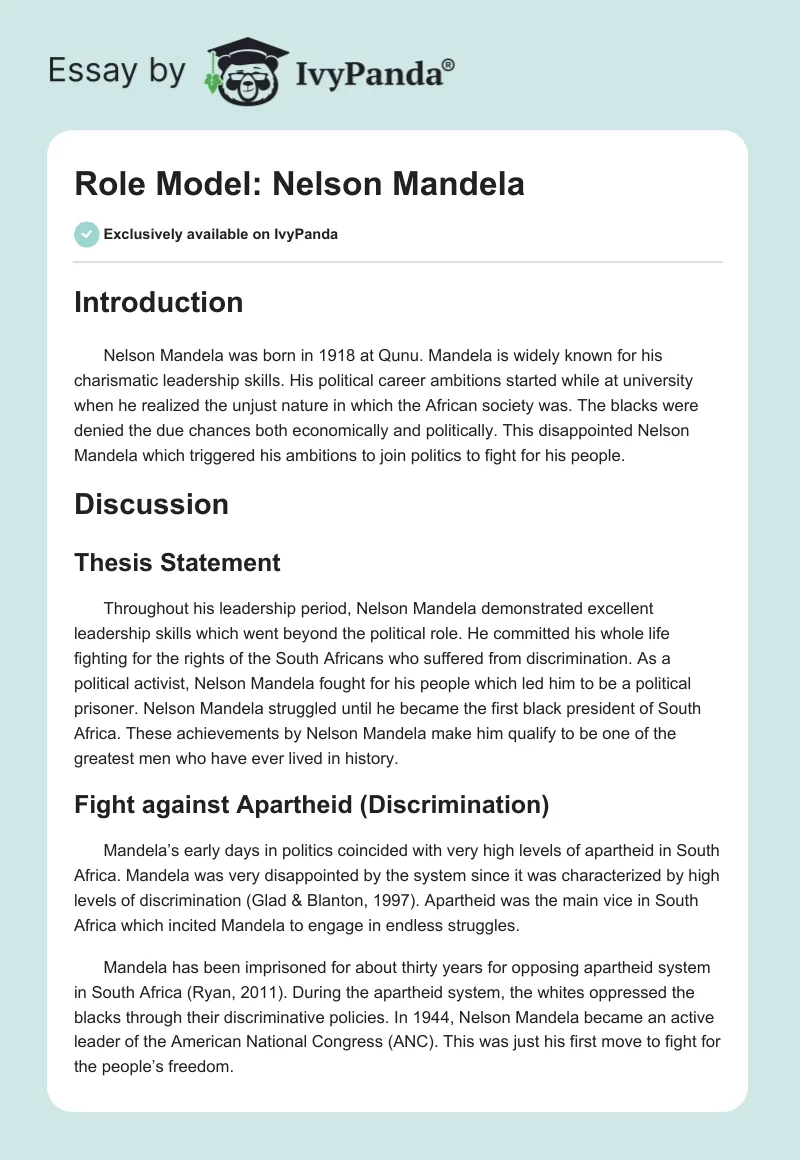 Essay by IvyPanda®

Role Model: Nelson Mandela

Exclusively available on IvyPanda

Introduction

Nelson Mandela was born in 1918 at Qunu. Mandela is widely known for his charismatic leadership skills. His political career ambitions started while at university when he realized the unjust nature in which the African society was. The blacks were denied the due chances both economically and politically. This disappointed Nelson Mandela which triggered his ambitions to join politics to fight for his people.

Discussion

Thesis Statement

Throughout his leadership period, Nelson Mandela demonstrated excellent leadership skills which went beyond the political role. He committed his whole life fighting for the rights of the South Africans who suffered from discrimination. As a political activist, Nelson Mandela fought for his people which led him to be a political prisoner. Nelson Mandela struggled until he became the first black president of South Africa. These achievements by Nelson Mandela make him qualify to be one of the greatest men who have ever lived in history.

Fight against Apartheid (Discrimination)

Mandela's early days in politics coincided with very high levels of apartheid in South Africa. Mandela was very disappointed by the system since it was characterized by high levels of discrimination (Glad & Blanton, 1997). Apartheid was the main vice in South Africa which incited Mandela to engage in endless struggles.

Mandela has been imprisoned for about thirty years for opposing apartheid system in South Africa (Ryan, 2011). During the apartheid system, the whites oppressed the blacks through their discriminative policies. In 1944, Nelson Mandela became an active leader of the American National Congress (ANC). This was just his first move to fight for the people's freedom.